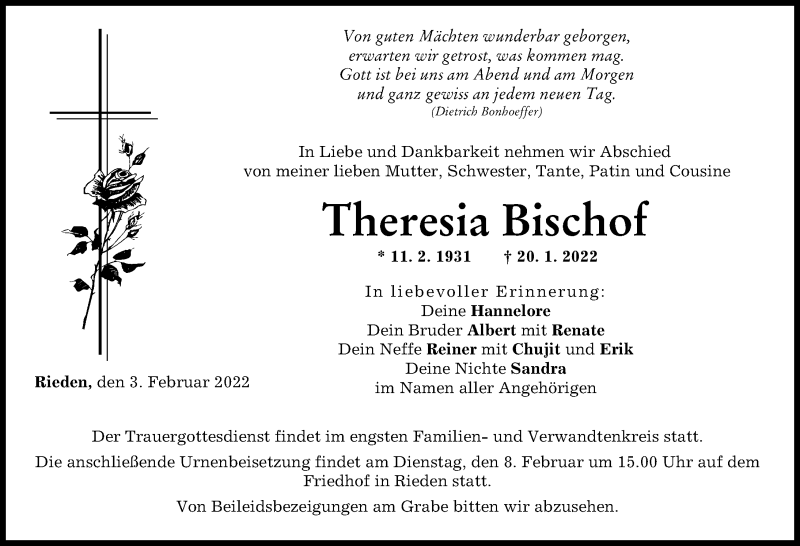 Von guten Mächten wunderbar geborgen,
erwarten wir getrost, was kommen mag.
Gott ist bei uns am Abend und am Morgen
und ganz gewiss an jedem neuen Tag.
(Dietrich Bonhoeffer)

In Liebe und Dankbarkeit nehmen wir Abschied
von meiner lieben Mutter, Schwester, Tante, Patin und Cousine

Theresia Bischof

* 11. 2. 1931 † 20. 1. 2022

In liebevoller Erinnerung:
Deine Hannelore
Dein Bruder Albert mit Renate
Dein Neffe Reiner mit Chujit und Erik
Deine Nichte Sandra
im Namen aller Angehörigen

Rieden, den 3. Februar 2022

Der Trauergottesdienst findet im engsten Familien- und Verwandtenkreis statt.

Die anschließende Urnenbeisetzung findet am Dienstag, den 8. Februar um 15.00 Uhr auf dem Friedhof in Rieden statt.

Von Beileidsbezeigungen am Grabe bitten wir abzusehen.